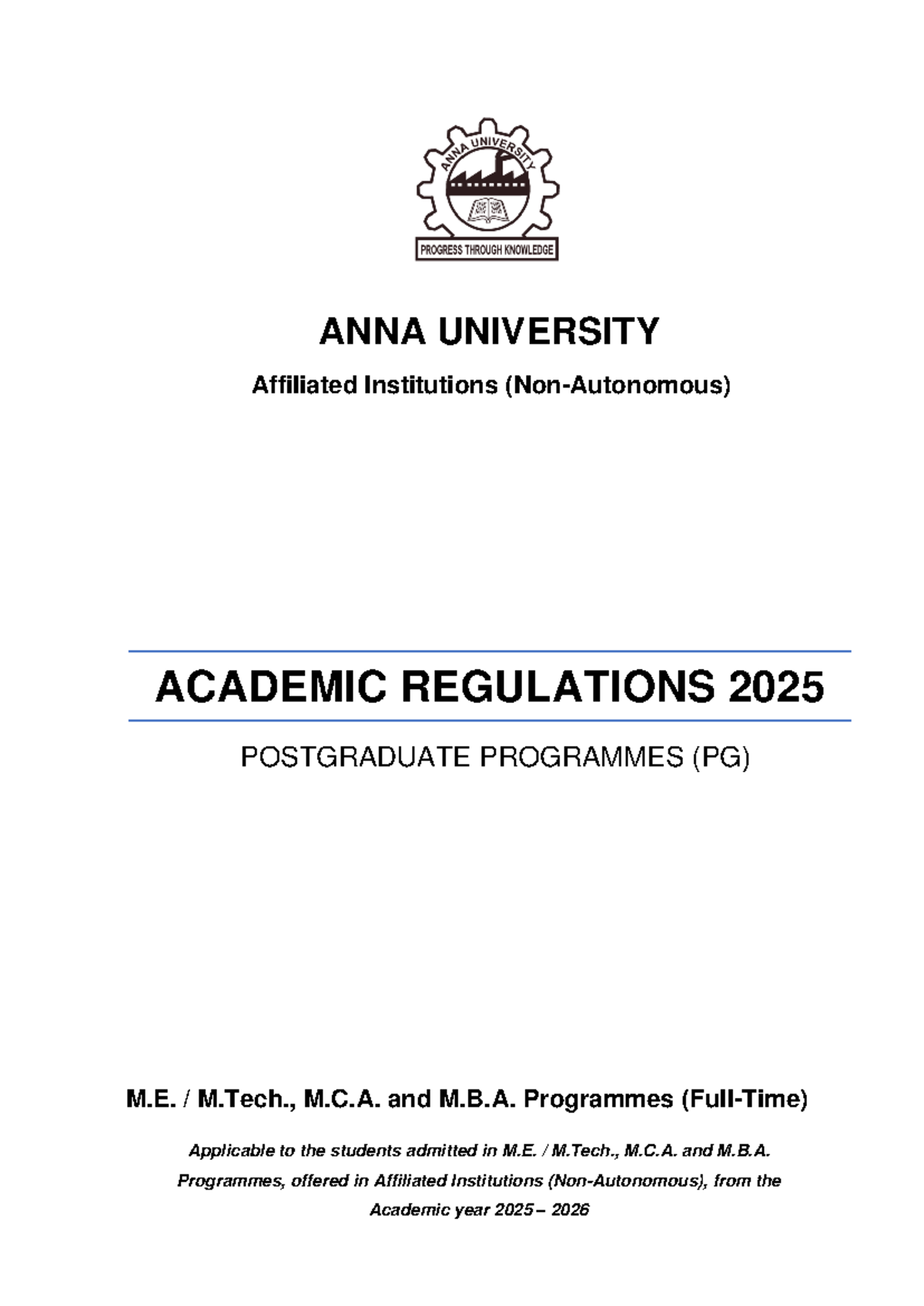 ANNA UNIVERSITY

PROGRESS THROUGH KNOWLEDGE

ANNA UNIVERSITY

Affiliated Institutions (Non-Autonomous)

ACADEMIC REGULATIONS 2025

POSTGRADUATE PROGRAMMES (PG)

M.E. / M.Tech., M.C.A. and M.B.A. Programmes (Full-Time)

Applicable to the students admitted in M.E. / M.Tech., M.C.A. and M.B.A. Programmes, offered in Affiliated Institutions (Non-Autonomous), from the Academic year 2025 – 2026